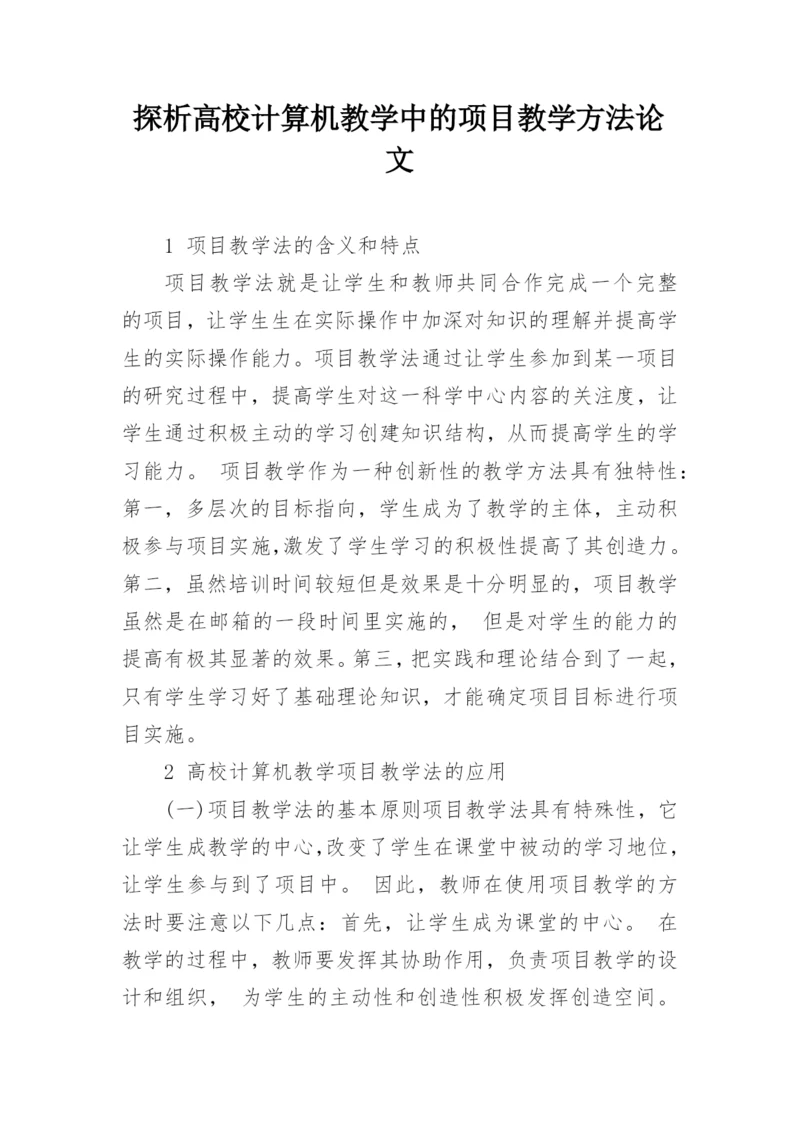 探析高校计算机教学中的项目教学方法论文

1 项目教学法的含义和特点

项目教学法就是让学生和教师共同合作完成一个完整的项目，让学生生在实际操作中加深对知识的理解并提高学生的实际操作能力。项目教学法通过让学生参加到某一项目的研究过程中，提高学生对这一科学中心内容的关注度，让学生通过积极主动的学习创建知识结构，从而提高学生的学习能力。 项目教学作为一种创新性的教学方法具有独特性：第一，多层次的目标指向，学生成为了教学的主体，主动积极参与项目实施,激发了学生学习的积极性提高了其创造力。第二，虽然培训时间较短但是效果是十分明显的，项目教学虽然是在邮箱的一段时间里实施的， 但是对学生的能力的提高有极其显著的效果。第三，把实践和理论结合到了一起，只有学生学习好了基础理论知识，才能确定项目目标进行项目实施。

2 高校计算机教学项目教学法的应用

(一)项目教学法的基本原则项目教学法具有特殊性，它让学生成教学的中心,改变了学生在课堂中被动的学习地位，让学生参与到了项目中。 因此，教师在使用项目教学的方法时要注意以下几点：首先，让学生成为课堂的中心。 在教学的过程中，教师要发挥其协助作用，负责项目教学的设计和组织， 为学生的主动性和创造性积极发挥创造空间。